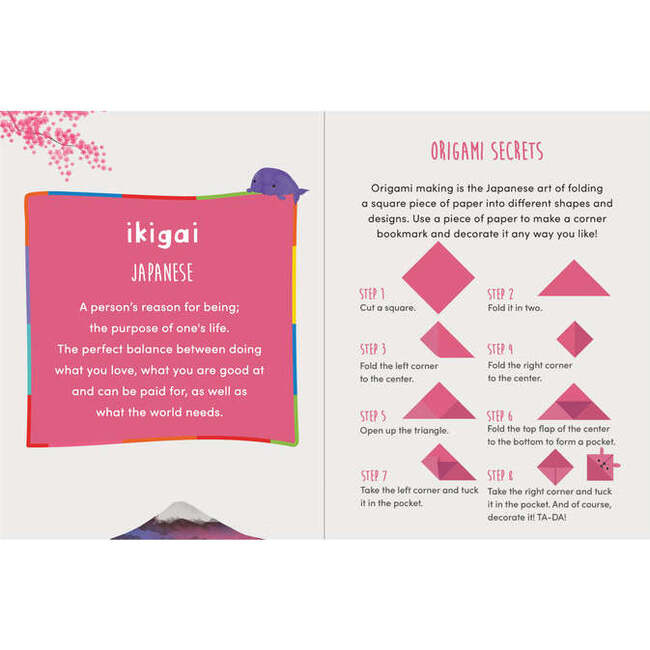 ikigai

JAPANESE

A person's reason for being; the purpose of one's life. The perfect balance between doing what you love, what you are good at and can be paid for, as well as what the world needs.

ORIGAMI SECRETS

Origami making is the Japanese art of folding a square piece of paper into different shapes and designs. Use a piece of paper to make a corner bookmark and decorate it any way you like!

STEP 1
Cut a square.

STEP 2
Fold it in two.

STEP 3
Fold the left corner to the center.

STEP 4
Fold the right corner to the center.

STEP 5
Open up the triangle.

STEP 6
Fold the top flap of the center to the bottom to form a pocket.

STEP 7
Take the left corner and tuck it in the pocket.

STEP 8
Take the right corner and tuck it in the pocket. And of course, decorate it! TA-DA!